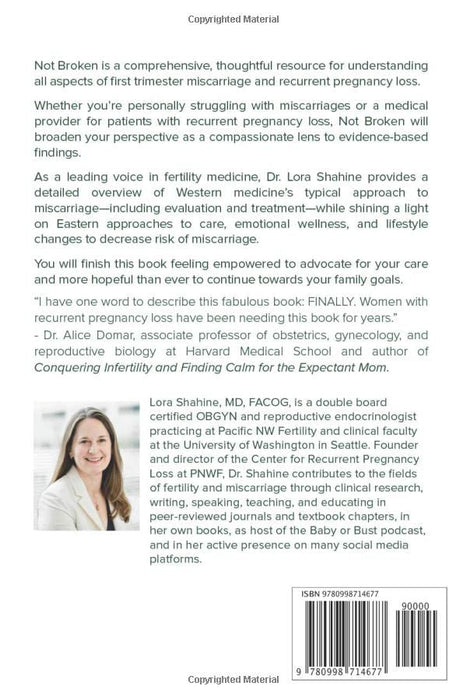 Copyrighted Material

Not Broken is a comprehensive, thoughtful resource for understanding all aspects of first trimester miscarriage and recurrent pregnancy loss.

Whether you're personally struggling with miscarriages or a medical provider for patients with recurrent pregnancy loss, Not Broken will broaden your perspective as a compassionate lens to evidence-based findings.

As a leading voice in fertility medicine, Dr. Lora Shahine provides a detailed overview of Western medicine's typical approach to miscarriage—including evaluation and treatment—while shining a light on Eastern approaches to care, emotional wellness, and lifestyle changes to decrease risk of miscarriage.

You will finish this book feeling empowered to advocate for your care and more hopeful than ever to continue towards your family goals.

"I have one word to describe this fabulous book: FINALLY. Women with recurrent pregnancy loss have been needing this book for years."
- Dr. Alice Domar, associate professor of obstetrics, gynecology, and reproductive biology at Harvard Medical School and author of Conquering Infertility and Finding Calm for the Expectant Mom.

Lora Shahine, MD, FACOG, is a double board certified OBGYN and reproductive endocrinologist practicing at Pacific NW Fertility and clinical faculty at the University of Washington in Seattle. Founder and director of the Center for Recurrent Pregnancy Loss at PNWF, Dr. Shahine contributes to the fields of fertility and miscarriage through clinical research, writing, speaking, teaching, and educating in peer-reviewed journals and textbook chapters, in her own books, as host of the Baby or Bust podcast, and in her active presence on many social media platforms.

ISBN 9780998714677

90000

9 780998 714677

Copyrighted Material